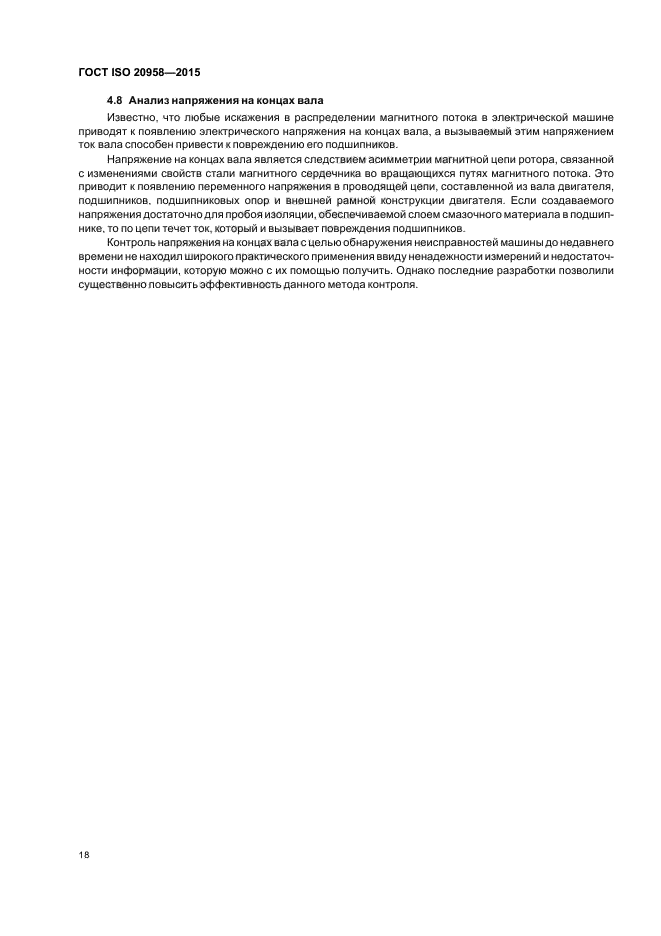 ГОСТ ISO 20958—2015

4.8 Анализ напряжения на концах вала

Известно, что любые искажения в распределении магнитного потока в электрической машине приводят к появлению электрического напряжения на концах вала, а вызываемый этим напряжением ток вала способен привести к повреждению его подшипников.

Напряжение на концах вала является следствием асимметрии магнитной цепи ротора, связанной с изменениями свойств стали магнитного сердечника во вращающихся путях магнитного потока. Это приводит к появлению переменного напряжения в проводящей цепи, составленной из вала двигателя, подшипников, подшипниковых опор и внешней рамной конструкции двигателя. Если создаваемого напряжения достаточно для пробоя изоляции, обеспечиваемой слоем смазочного материала в подшипнике, то по цепи течет ток, который и вызывает повреждения подшипников.

Контроль напряжения на концах вала с целью обнаружения неисправностей машины до недавнего времени не находил широкого практического применения ввиду ненадежности измерений и недостаточности информации, которую можно с их помощью получить. Однако последние разработки позволили существенно повысить эффективность данного метода контроля.

18